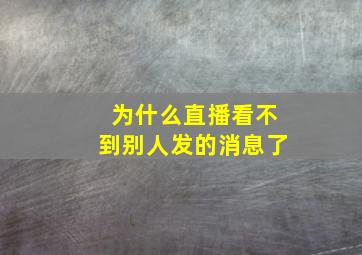 为什么直播看不到别人发的消息了